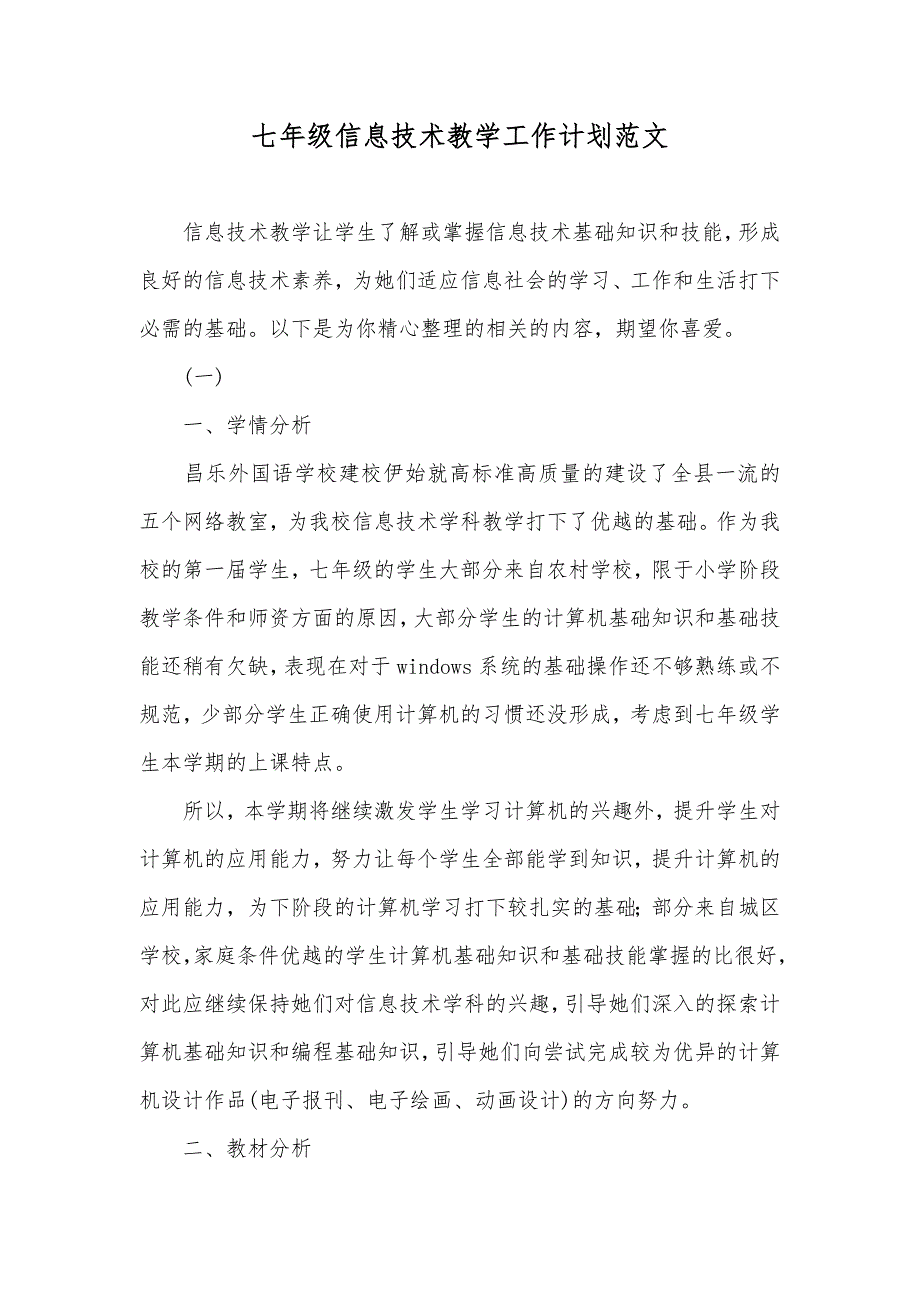 七年级信息技术教学工作计划范文

信息技术教学让学生了解或掌握信息技术基础知识和技能，形成良好的信息技术素养，为她们适应信息社会的学习、工作和生活打下必需的基础。以下是为你精心整理的相关的内容，期望你喜爱。

(一)

一、学情分析

昌乐外国语学校建校伊始就高标准高质量的建设了全县一流的五个网络教室，为我校信息技术学科教学打下了优越的基础。作为我校的第一届学生，七年级的学生大部分来自农村学校，限于小学阶段教学条件和师资方面的原因，大部分学生的计算机基础知识和基础技能还稍有欠缺，表现在对于windows系统的基础操作还不够熟练或不规范，少部分学生正确使用计算机的习惯还没形成，考虑到七年级学生本学期的上课特点。

所以，本学期将继续激发学生学习计算机的兴趣外，提升学生对计算机的应用能力，努力让每个学生全部能学到知识，提升计算机的应用能力，为下阶段的计算机学习打下较扎实的基础;部分来自城区学校,家庭条件优越的学生计算机基础知识和基础技能掌握的比很好,对此应继续保持她们对信息技术学科的兴趣，引导她们深入的探索计算机基础知识和编程基础知识,引导她们向尝试完成较为优异的计算机设计作品(电子报刊、电子绘画、动画设计)的方向努力。

二、教材分析